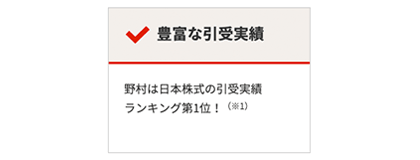 豊富な引受実績

野村は日本株式の引受実績ランキング第1位！（※1）